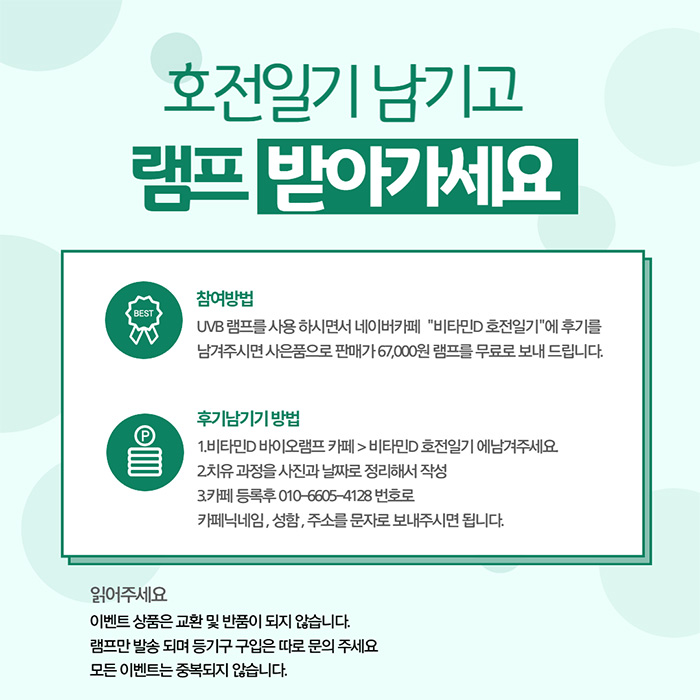 호전일기 남기고

램프 받아가세요

BEST

참여방법

UVB 램프를 사용 하시면서 네이버카페 "비타민D 호전일기"에 후기를 남겨주시면 사은품으로 판매가 67,000원 램프를 무료로 보내 드립니다.

P

후기남기기 방법

1.비타민D 바이오램프 카페 > 비타민D 호전일기 에남겨주세요.
2.치유 과정을 사진과 날짜로 정리해서 작성
3.카페 등록후 010-6605-4128 번호로
카페닉네임 , 성함 , 주소를 문자로 보내주시면 됩니다.

읽어주세요

이벤트 상품은 교환 및 반품이 되지 않습니다.
램프만 발송 되며 등기구 구입은 따로 문의 주세요
모든 이벤트는 중복되지 않습니다.